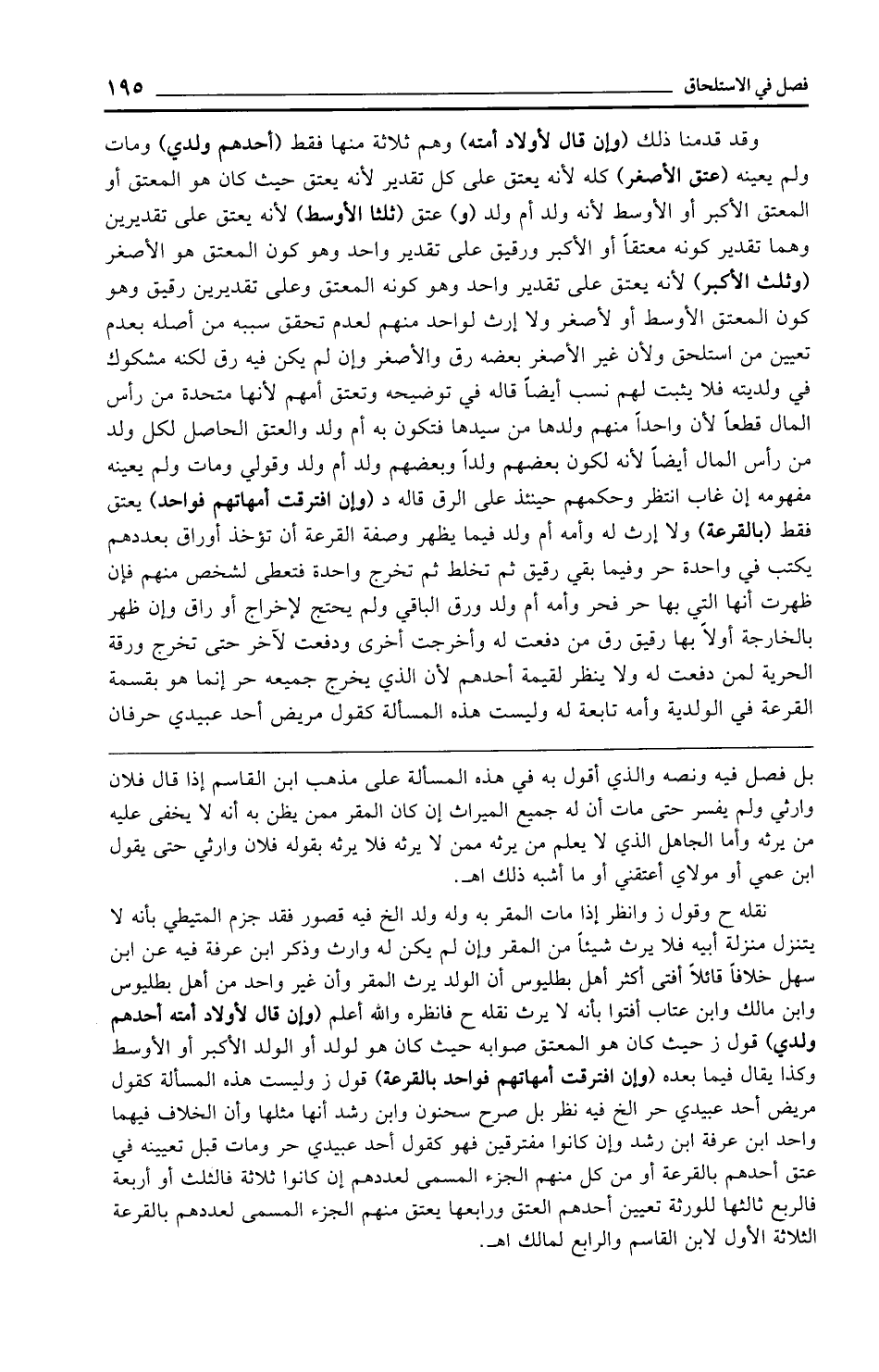 فصل في الاستلحاق ١٩٥

وقد قدمنا ذلك (وإن قال لأولاد أمته) وهم ثلاثة منها فقط (أحدهم ولدي) ومات ولم يعينه (عتق الأصغر) كله لأنه يعتق على كل تقدير لأنه يعتق حيث كان هو المعتق أو المعتق الأكبر أو الأوسط لأنه ولد أم ولد (و) عتق (ثلثا الأوسط) لأنه يعتق على تقديرين وهما تقدير كونه معتقاً أو الأكبر ورقيق على تقدير واحد وهو كون المعتق هو الأصغر (وثلث الأكبر) لأنه يعتق على تقدير واحد وهو كونه المعتق وعلى تقديرين رقيق وهو كون المعتق الأوسط أو لأصغر ولا إرث لواحد منهم لعدم تحقق سببه من أصله بعدم تعيين من استلحق ولأن غير الأصغر بعضه رق والأصغر وإن لم يكن فيه رق لكنه مشكوك في ولديته فلا يثبت لهم نسب أيضاً قاله في توضيحه وتعتق أمهم لأنها متحدة من رأس المال قطعاً لأن واحداً منهم ولدها من سيدها فتكون به أم ولد والعتق الحاصل لكل ولد من رأس المال أيضاً لأنه لكون بعضهم ولداً وبعضهم ولد أم ولد وقولي ومات ولم يعينه مفهومه إن غاب انتظر وحكمهم حينئذ على الرق قاله د (وإن افترقت أمهاتهم فواحد) يعتق فقط (بالقرعة) ولا إرث له وأمه أم ولد فيما يظهر وصفة القرعة أن تؤخذ أوراق بعددهم يكتب في واحدة حر وفيما بقي رقيق ثم تخلط ثم تخرج واحدة فتعطى لشخص منهم فإن ظهرت أنها التي بها حر فحر وأمه أم ولد ورق الباقي ولم يحتج لإخراج أو راق وإن ظهر بالخارجة أولاً بها رقيق رق من دفعت له وأخرجت أخرى ودفعت لآخر حتى تخرج ورقة الحرية لمن دفعت له ولا ينظر لقيمة أحدهم لأن الذي يخرج جميعه حر إنما هو بقسمة القرعة في الولدية وأمه تابعة له وليست هذه المسألة كقول مريض أحد عبيدي حرفان

بل فصل فيه ونصه والذي أقول به في هذه المسألة على مذهب ابن القاسم إذا قال فلان وارثي ولم يفسر حتى مات أن له جميع الميراث إن كان المقر ممن يظن به أنه لا يخفى عليه من يرثه وأما الجاهل الذي لا يعلم من يرثه ممن لا يرثه فلا يرثه بقوله فلان وارثي حتى يقول ابن عمي أو مولاي أعتقني أو ما أشبه ذلك اهـ.

نقله ح وقول ز وانظر إذا مات المقر به وله ولد الخ فيه قصور فقد جزم المتيطي بأنه لا يتنزل منزلة أبيه فلا يرث شيئاً من المقر وإن لم يكن له وارث وذكر ابن عرفة فيه عن ابن سهل خلافاً قائلاً أفتى أكثر أهل بطليوس أن الولد يرث المقر وأن غير واحد من أهل بطليوس وابن مالك وابن عتاب أفتوا بأنه لا يرث نقله ح فانظره والله أعلم (وإن قال لأولاد أمته أحدهم ولدي) قول ز حيث كان هو المعتق صوابه حيث كان هو لولد أو الولد الأكبر أو الأوسط وكذا يقال فيما بعده (وإن افترقت أمهاتهم فواحد بالقرعة) قول ز وليست هذه المسألة كقول مريض أحد عبيدي حر الخ فيه نظر بل صرح سحنون وابن رشد أنها مثلها وأن الخلاف فيهما واحد ابن عرفة ابن رشد وإن كانوا مفترقين فهو كقول أحد عبيدي حر ومات قبل تعيينه في عتق أحدهم بالقرعة أو من كل منهم الجزء المسمى لعددهم إن كانوا ثلاثة فالثلث أو أربعة فالربع ثالثها للورثة تعيين أحدهم العتق ورابعها يعتق منهم الجزء المسمى لعددهم بالقرعة الثلاثة الأول لابن القاسم والرابع لمالك اهـ.